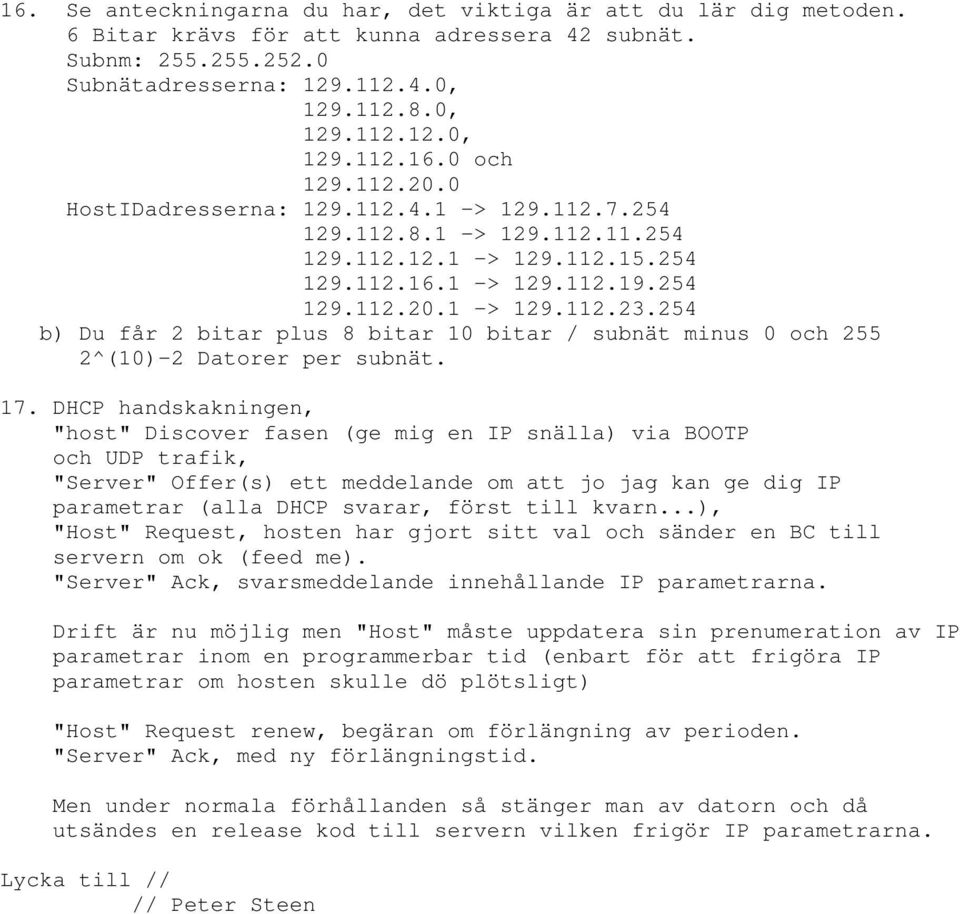 16. Se anteckningarna du har, det viktiga är att du lär dig metoden.
6 Bitar krävs för att kunna adressera 42 subnät.
Subnm: 255.255.252.0
Subnätadresserna: 129.112.4.0,
129.112.8.0,
129.112.12.0,
129.112.16.0 och
129.112.20.0
HostIDadresserna: 129.112.4.1 -> 129.112.7.254
129.112.8.1 -> 129.112.11.254
129.112.12.1 -> 129.112.15.254
129.112.16.1 -> 129.112.19.254
129.112.20.1 -> 129.112.23.254
b) Du får 2 bitar plus 8 bitar 10 bitar / subnät minus 0 och 255
2^(10)-2 Datorer per subnät.

17. DHCP handskakningen,
"host" Discover fasen (ge mig en IP snälla) via BOOTP och UDP trafik,
"Server" Offer(s) ett meddelande om att jo jag kan ge dig IP parametrar (alla DHCP svarar, först till kvarn...),
"Host" Request, hosten har gjort sitt val och sänder en BC till servern om ok (feed me).
"Server" Ack, svarsmeddelande innehållande IP parametrarna.

Drift är nu möjlig men "Host" måste uppdatera sin prenumeration av IP parametrar inom en programmerbar tid (enbart för att frigöra IP parametrar om hosten skulle dö plötsligt)

"Host" Request renew, begäran om förlängning av perioden.
"Server" Ack, med ny förlängningstid.

Men under normala förhållanden så stänger man av datorn och då utsändes en release kod till servern vilken frigör IP parametrarna.

Lycka till //
// Peter Steen